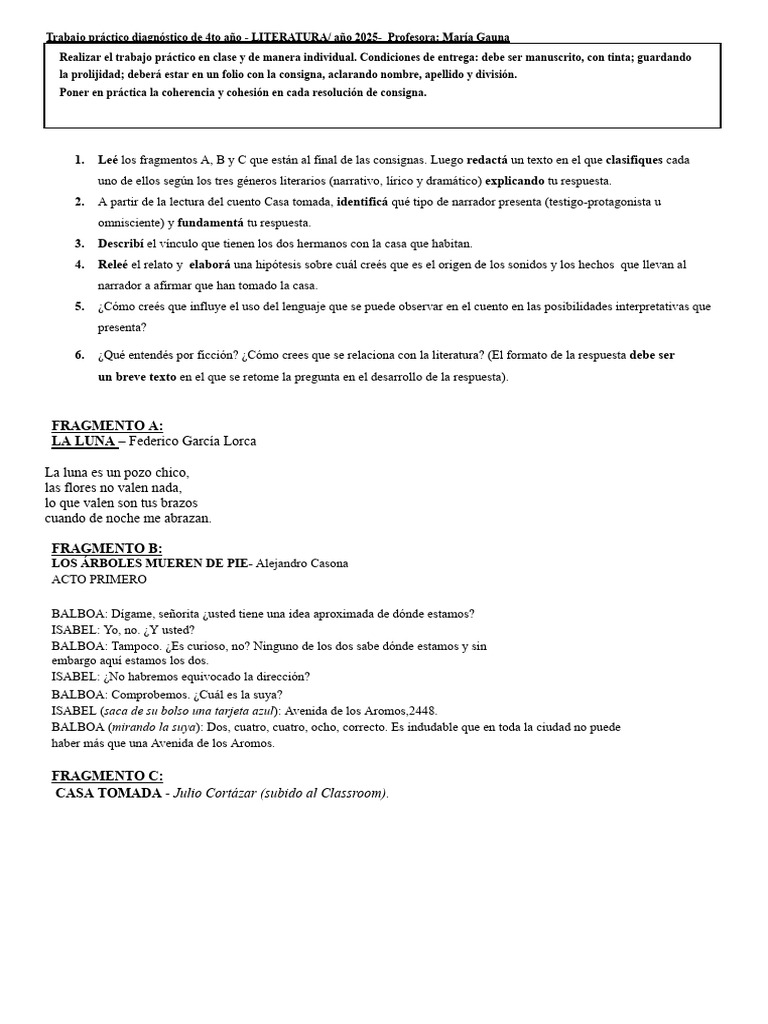 Trabajo práctico diagnóstico de 4to año - LITERATURA/ año 2025- Profesora: María Gauna

Realizar el trabajo práctico en clase y de manera individual. Condiciones de entrega: debe ser manuscrito, con tinta; guardando la prolijidad; deberá estar en un folio con la consigna, aclarando nombre, apellido y división.
Poner en práctica la coherencia y cohesión en cada resolución de consigna.

1. Leé los fragmentos A, B y C que están al final de las consignas. Luego redactá un texto en el que clasifiques cada uno de ellos según los tres géneros literarios (narrativo, lírico y dramático) explicando tu respuesta.
2. A partir de la lectura del cuento Casa tomada, identificá qué tipo de narrador presenta (testigo-protagonista u omnisciente) y fundamentá tu respuesta.
3. Describí el vínculo que tienen los dos hermanos con la casa que habitan.
4. Releé el relato y elaborá una hipótesis sobre cuál creés que es el origen de los sonidos y los hechos que llevan al narrador a afirmar que han tomado la casa.
5. ¿Cómo creés que influye el uso del lenguaje que se puede observar en el cuento en las posibilidades interpretativas que presenta?
6. ¿Qué entendés por ficción? ¿Cómo crees que se relaciona con la literatura? (El formato de la respuesta debe ser un breve texto en el que se retome la pregunta en el desarrollo de la respuesta).

FRAGMENTO A:
LA LUNA – Federico García Lorca

La luna es un pozo chico,
las flores no valen nada,
lo que valen son tus brazos
cuando de noche me abrazan.

FRAGMENTO B:
LOS ÁRBOLES MUEREN DE PIE- Alejandro Casona
ACTO PRIMERO

BALBOA: Dígame, señorita ¿usted tiene una idea aproximada de dónde estamos?
ISABEL: Yo, no. ¿Y usted?
BALBOA: Tampoco. ¿Es curioso, no? Ninguno de los dos sabe dónde estamos y sin embargo aquí estamos los dos.
ISABEL: ¿No habremos equivocado la dirección?
BALBOA: Comprobemos. ¿Cuál es la suya?
ISABEL (saca de su bolso una tarjeta azul): Avenida de los Aromos,2448.
BALBOA (mirando la suya): Dos, cuatro, cuatro, ocho, correcto. Es indudable que en toda la ciudad no puede haber más que una Avenida de los Aromos.

FRAGMENTO C:
CASA TOMADA - Julio Cortázar (subido al Classroom).